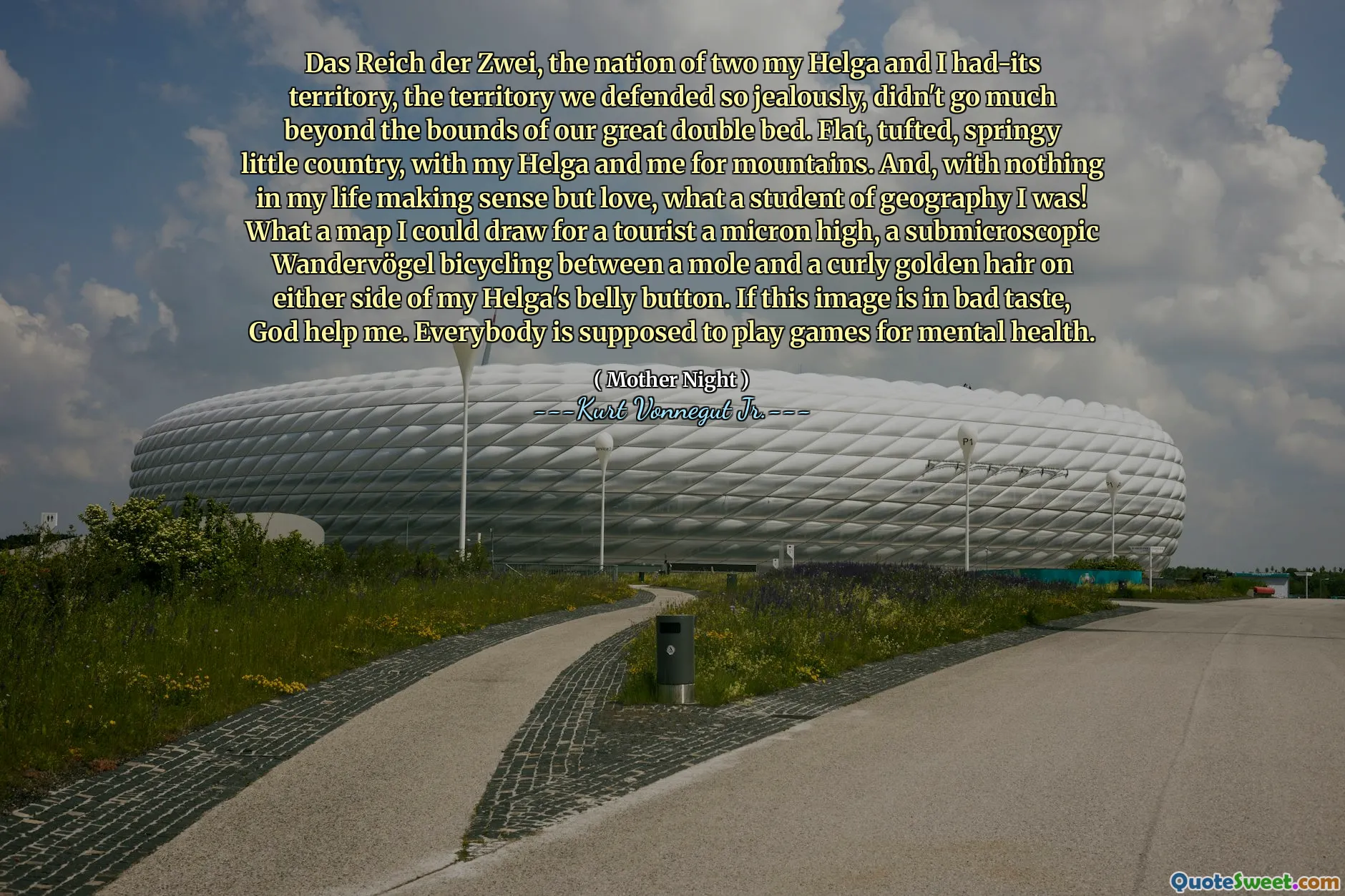 Das Reich der Zwei, the nation of two my Helga and I had-its territory, the territory we defended so jealously, didn't go much beyond the bounds of our great double bed. Flat, tufted, springy little country, with my Helga and me for mountains. And, with nothing in my life making sense but love, what a student of geography I was! What a map I could draw for a tourist a micron high, a submicroscopic Wandervögel bicycling between a mole and a curly golden hair on either side of my Helga's belly button. If this image is in bad taste, God help me. Everybody is supposed to play games for mental health.

( Mother Night )
---Kurt Vonnegut Jr.---

P1

QuoteSweet.com